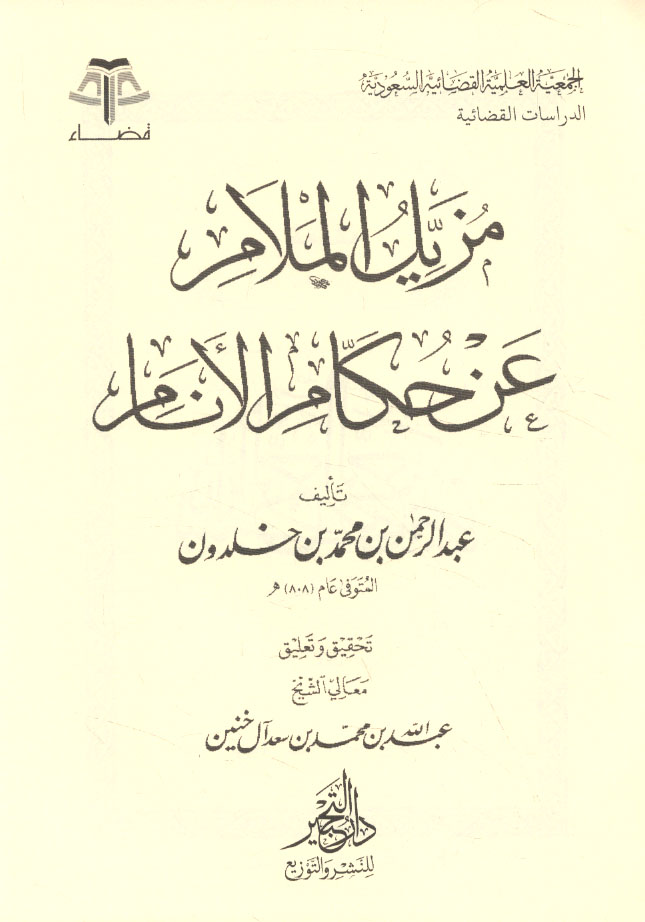 الجمعية العلمية القضائية السعودية
الدراسات القضائية

قضاء

مزيل الملام
عن حكام الأنام

تأليف
عبد الرحمن بن محمد بن خلدون
المتوفى عام (٨٠٨) هـ

تحقيق وتعليق
معالي الشيخ
عبد الله بن محمد بن سعد آل خنين

دار التحبير
للنشر والتوزيع